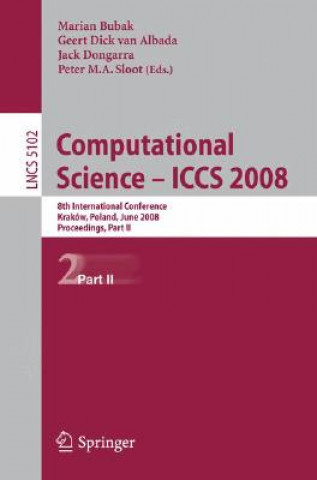 Marian Bubak
Geert Dick van Albada
Jack Dongarra
Peter M.A. Sloot (Eds.)

LNCS 5102

Computational Science – ICCS 2008

8th International Conference
Kraków, Poland, June 2008
Proceedings, Part II

2 Part II

Springer